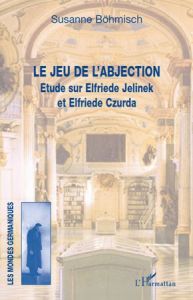 Susanne Böhmisch

LE JEU DE L'ABJECTION
Etude sur Elfriede Jelinek
et Elfriede Czurda

LES MONDES GERMANIQUES

L'Harmattan